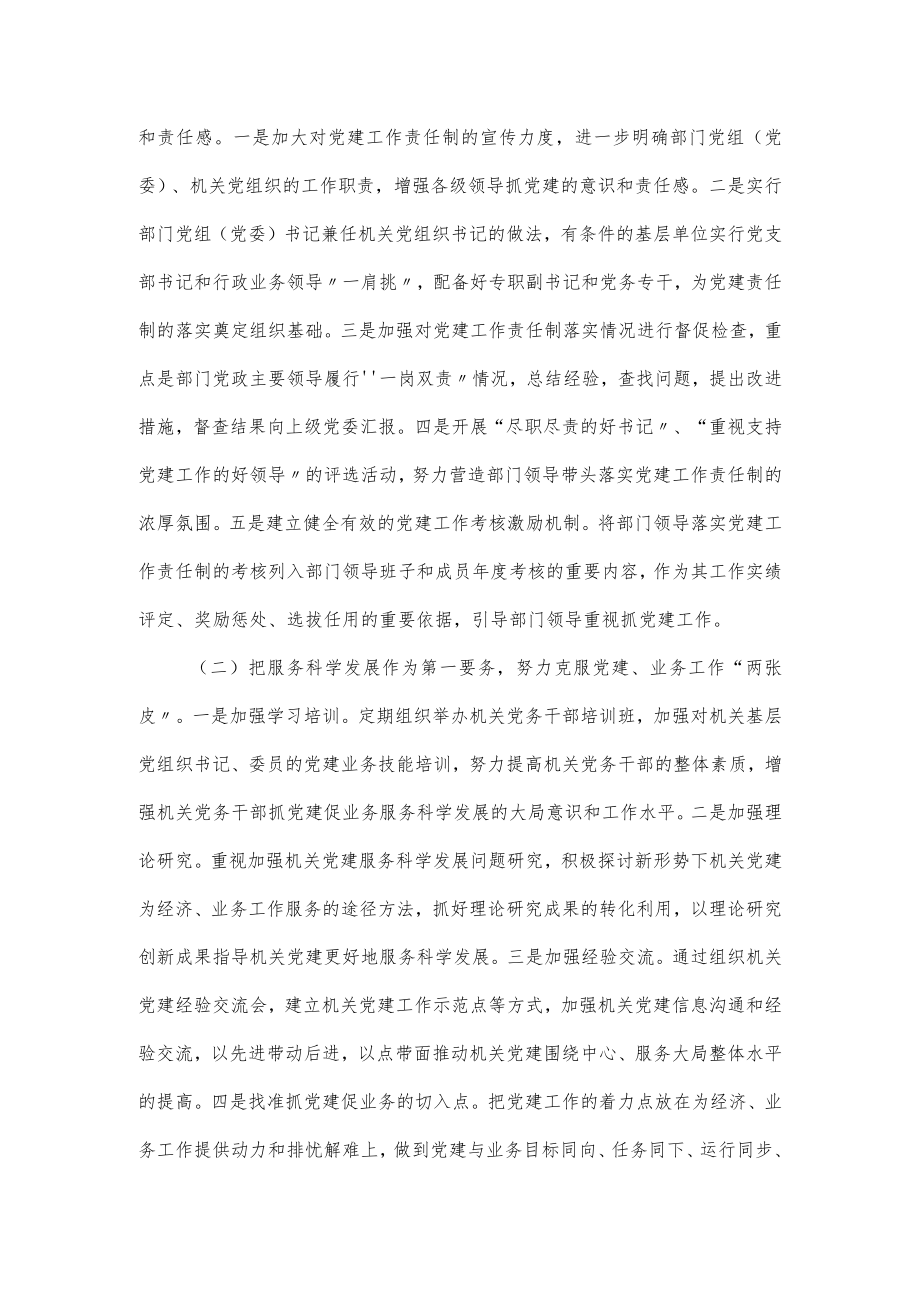 和责任感。一是加大对党建工作责任制的宣传力度，进一步明确部门党组（党委）、机关党组织的工作职责，增强各级领导抓党建的意识和责任感。二是实行部门党组（党委）书记兼任机关党组织书记的做法，有条件的基层单位实行党支部书记和行政业务领导〃一肩挑〃，配备好专职副书记和党务专干，为党建责任制的落实奠定组织基础。三是加强对党建工作责任制落实情况进行督促检查，重点是部门党政主要领导履行''一岗双责〃情况，总结经验，查找问题，提出改进措施，督查结果向上级党委汇报。四是开展“尽职尽责的好书记〃、“重视支持党建工作的好领导〃的评选活动，努力营造部门领导带头落实党建工作责任制的浓厚氛围。五是建立健全有效的党建工作考核激励机制。将部门领导落实党建工作责任制的考核列入部门领导班子和成员年度考核的重要内容，作为其工作实绩评定、奖励惩处、选拔任用的重要依据，引导部门领导重视抓党建工作。

（二）把服务科学发展作为第一要务，努力克服党建、业务工作“两张皮〃。一是加强学习培训。定期组织举办机关党务干部培训班，加强对机关基层党组织书记、委员的党建业务技能培训，努力提高机关党务干部的整体素质，增强机关党务干部抓党建促业务服务科学发展的大局意识和工作水平。二是加强理论研究。重视加强机关党建服务科学发展问题研究，积极探讨新形势下机关党建为经济、业务工作服务的途径方法，抓好理论研究成果的转化利用，以理论研究创新成果指导机关党建更好地服务科学发展。三是加强经验交流。通过组织机关党建经验交流会，建立机关党建工作示范点等方式，加强机关党建信息沟通和经验交流，以先进带动后进，以点带面推动机关党建围绕中心、服务大局整体水平的提高。四是找准抓党建促业务的切入点。把党建工作的着力点放在为经济、业务工作提供动力和排忧解难上，做到党建与业务目标同向、任务同下、运行同步、